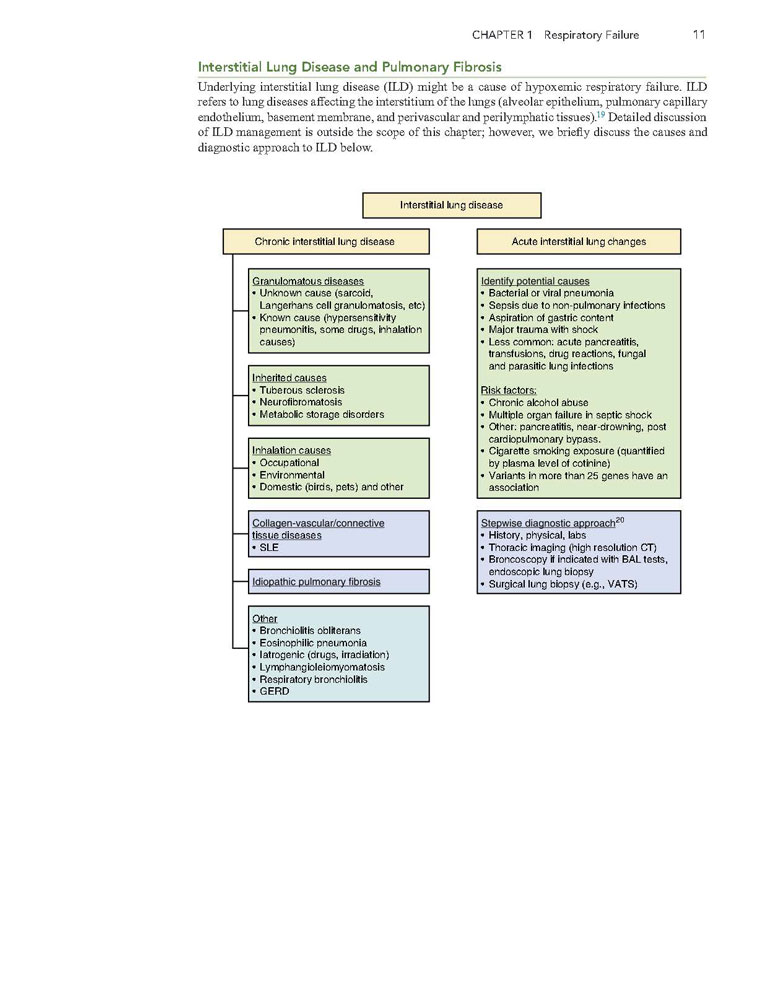 CHAPTER 1 Respiratory Failure 11

Interstitial Lung Disease and Pulmonary Fibrosis

Underlying interstitial lung disease (ILD) might be a cause of hypoxemic respiratory failure. ILD refers to lung diseases affecting the interstitium of the lungs (alveolar epithelium, pulmonary capillary endothelium, basement membrane, and perivascular and perilymphatic tissues).$^{19}$ Detailed discussion of ILD management is outside the scope of this chapter; however, we briefly discuss the causes and diagnostic approach to ILD below.

Interstitial lung disease

Chronic interstitial lung disease

Granulomatous diseases
• Unknown cause (sarcoid, Langerhans cell granulomatosis, etc)
• Known cause (hypersensitivity pneumonitis, some drugs, inhalation causes)

Inherited causes
• Tuberous sclerosis
• Neurofibromatosis
• Metabolic storage disorders

Inhalation causes
• Occupational
• Environmental
• Domestic (birds, pets) and other

Collagen-vascular/connective tissue diseases
• SLE

Idiopathic pulmonary fibrosis

Other
• Bronchiolitis obliterans
• Eosinophilic pneumonia
• Iatrogenic (drugs, irradiation)
• Lymphangioleiomyomatosis
• Respiratory bronchiolitis
• GERD

Acute interstitial lung changes

Identify potential causes
• Bacterial or viral pneumonia
• Sepsis due to non-pulmonary infections
• Aspiration of gastric content
• Major trauma with shock
• Less common: acute pancreatitis, transfusions, drug reactions, fungal and parasitic lung infections

Risk factors:
• Chronic alcohol abuse
• Multiple organ failure in septic shock
• Other: pancreatitis, near-drowning, post cardiopulmonary bypass.
• Cigarette smoking exposure (quantified by plasma level of cotinine)
• Variants in more than 25 genes have an association

Stepwise diagnostic approach$^{20}$
• History, physical, labs
• Thoracic imaging (high resolution CT)
• Broncoscopy if indicated with BAL tests, endoscopic lung biopsy
• Surgical lung biopsy (e.g., VATS)